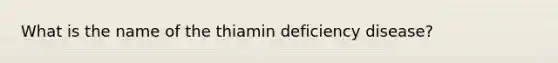 What is the name of the thiamin deficiency disease?